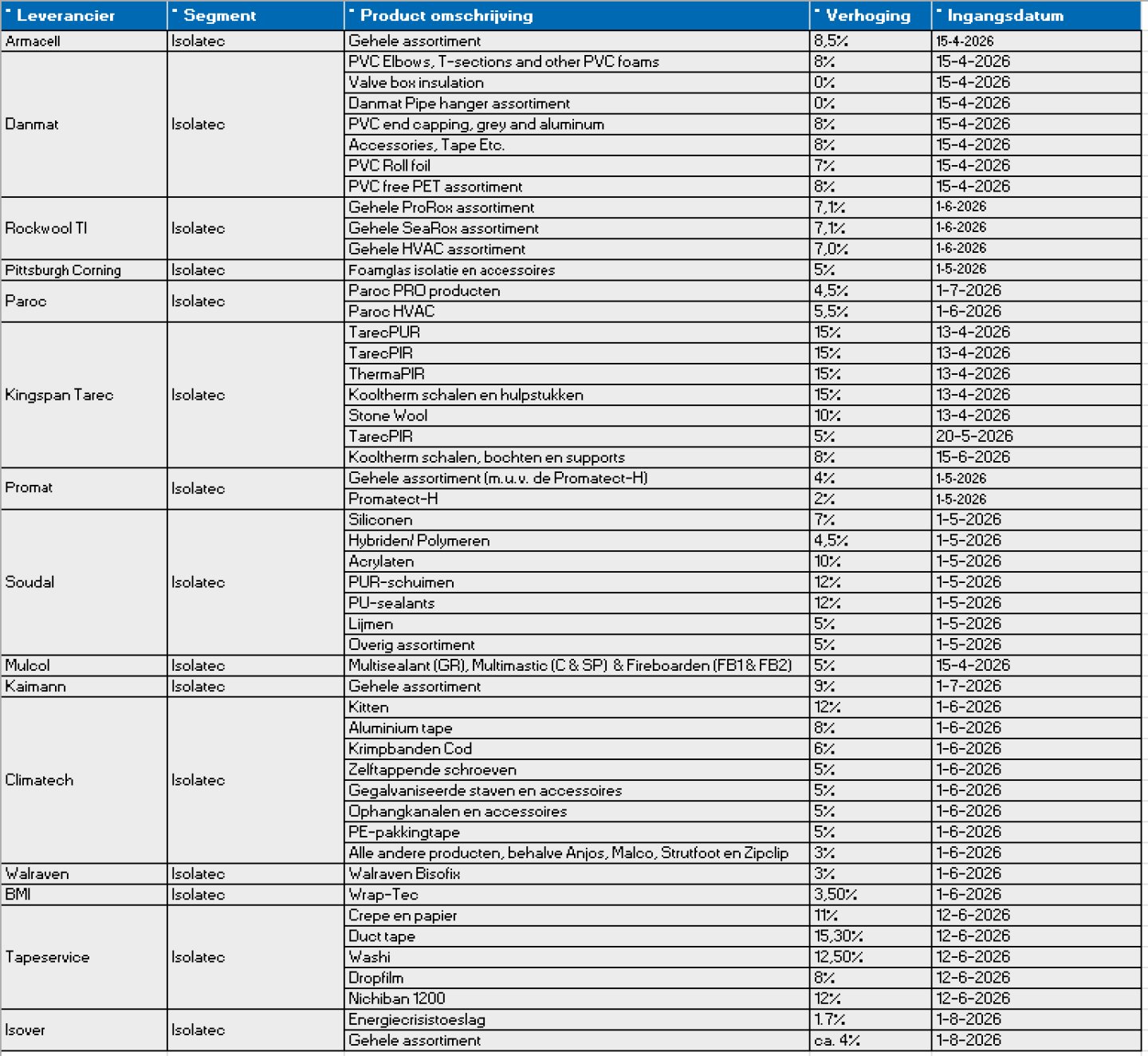 | Leverancier | Segment | Product omschrijving | Verhoging | Ingangsdatum |
|---|---|---|---|---|
| Armacell | Isolatec | Gehele assortiment | 8,5% | 15-4-2026 |
| Danmat | Isolatec | PVC Elbows, T-sections and other PVC foams | 8% | 15-4-2026 |
| | | Valve box insulation | 0% | 15-4-2026 |
| | | Danmat Pipe hanger assortiment | 0% | 15-4-2026 |
| | | PVC end capping, grey and aluminum | 8% | 15-4-2026 |
| | | Accessories, Tape Etc. | 8% | 15-4-2026 |
| | | PVC Roll foil | 7% | 15-4-2026 |
| | | PVC free PET assortiment | 8% | 15-4-2026 |
| Rockwool TI | Isolatec | Gehele ProRox assortiment | 7,1% | 1-6-2026 |
| | | Gehele SeaRox assortiment | 7,1% | 1-6-2026 |
| | | Gehele HVAC assortiment | 7,0% | 1-6-2026 |
| Pittsburgh Corning | Isolatec | Foamglas isolatie en accessoires | 5% | 1-5-2026 |
| Paroc | Isolatec | Paroc PRO producten | 4,5% | 1-7-2026 |
| | | Paroc HVAC | 5,5% | 1-6-2026 |
| Kingspan Tarec | Isolatec | TarecPUR | 15% | 13-4-2026 |
| | | TarecPIR | 15% | 13-4-2026 |
| | | ThermaPIR | 15% | 13-4-2026 |
| | | Kooltherm schalen en hulpstukken | 15% | 13-4-2026 |
| | | Stone Wool | 10% | 13-4-2026 |
| | | TarecPIR | 5% | 20-5-2026 |
| | | Kooltherm schalen, bochten en supports | 8% | 15-6-2026 |
| Promat | Isolatec | Gehele assortiment (m.u.v. de Promatect-H) | 4% | 1-5-2026 |
| | | Promatect-H | 2% | 1-5-2026 |
| Soudal | Isolatec | Siliconen | 7% | 1-5-2026 |
| | | Hybriden/ Polymeren | 4,5% | 1-5-2026 |
| | | Acrylaten | 10% | 1-5-2026 |
| | | PUR-schuimen | 12% | 1-5-2026 |
| | | PU-sealants | 12% | 1-5-2026 |
| | | Lijmen | 5% | 1-5-2026 |
| | | Overig assortiment | 5% | 1-5-2026 |
| Mulcol | Isolatec | Multisealant (GR), Multimastic (C & SP) & Fireboarden (FB1 & FB2) | 5% | 15-4-2026 |
| Kaimann | Isolatec | Gehele assortiment | 9% | 1-7-2026 |
| Climatech | Isolatec | Kitten | 12% | 1-6-2026 |
| | | Aluminium tape | 8% | 1-6-2026 |
| | | Krimpbanden Cod | 6% | 1-6-2026 |
| | | Zelftappende schroeven | 5% | 1-6-2026 |
| | | Gegalvaniseerde staven en accessoires | 5% | 1-6-2026 |
| | | Ophangkanalen en accessoires | 5% | 1-6-2026 |
| | | PE-pakkingtape | 5% | 1-6-2026 |
| | | Alle andere producten, behalve Anjos, Malco, Strutfoot en Zipclip | 3% | 1-6-2026 |
| Walraven | Isolatec | Walraven Bisofix | 3% | 1-6-2026 |
| BMI | Isolatec | Wrap-Tec | 3,50% | 1-6-2026 |
| Tapeservice | Isolatec | Crepe en papier | 11% | 12-6-2026 |
| | | Duct tape | 15,30% | 12-6-2026 |
| | | Washi | 12,50% | 12-6-2026 |
| | | Dropfilm | 8% | 12-6-2026 |
| | | Nichiban 1200 | 12% | 12-6-2026 |
| Isover | Isolatec | Energiecrisistoeslag | 1.7% | 1-8-2026 |
| | | Gehele assortiment | ca. 4% | 1-8-2026 |